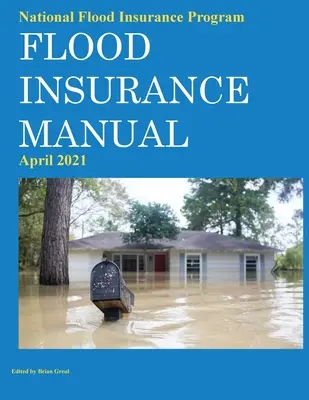 National Flood Insurance Program

FLOOD INSURANCE MANUAL

April 2021

Edited by Brian Greul